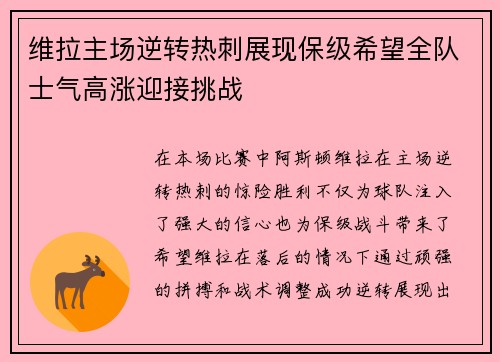 维拉主场逆转热刺展现保级希望全队士气高涨迎接挑战

在本场比赛中阿斯顿维拉在主场逆转热刺的惊险胜利不仅为球队注入了强大的信心也为保级战斗带来了希望维拉在落后的情况下通过顽强的拼搏和战术调整成功逆转展现出